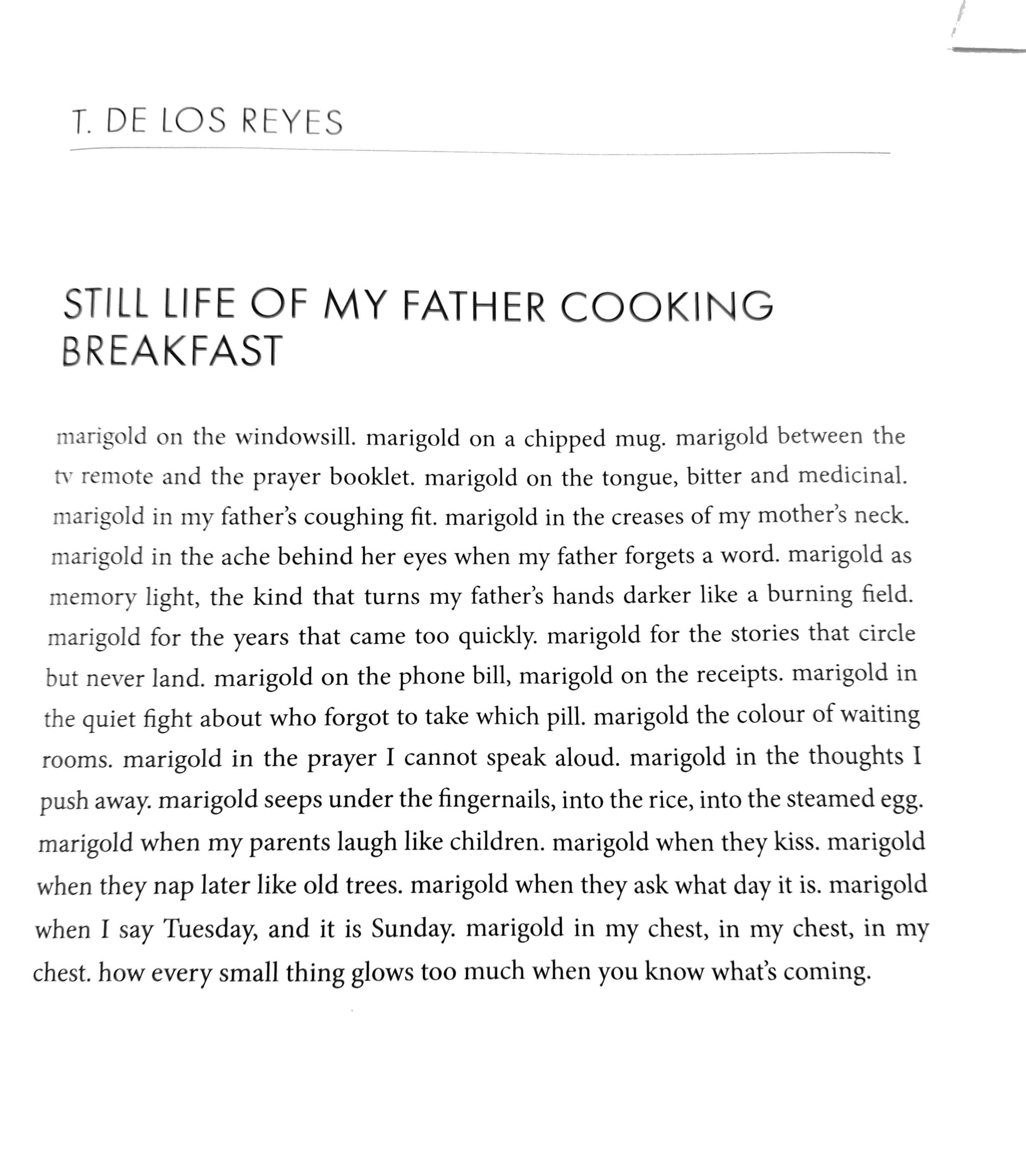 T. DE LOS REYES

STILL LIFE OF MY FATHER COOKING BREAKFAST

marigold on the windowsill. marigold on a chipped mug. marigold between the tv remote and the prayer booklet. marigold on the tongue, bitter and medicinal. marigold in my father's coughing fit. marigold in the creases of my mother's neck. marigold in the ache behind her eyes when my father forgets a word. marigold as memory light, the kind that turns my father's hands darker like a burning field. marigold for the years that came too quickly. marigold for the stories that circle but never land. marigold on the phone bill, marigold on the receipts. marigold in the quiet fight about who forgot to take which pill. marigold the colour of waiting rooms. marigold in the prayer I cannot speak aloud. marigold in the thoughts I push away. marigold seeps under the fingernails, into the rice, into the steamed egg. marigold when my parents laugh like children. marigold when they kiss. marigold when they nap later like old trees. marigold when they ask what day it is. marigold when I say Tuesday, and it is Sunday. marigold in my chest, in my chest, in my chest. how every small thing glows too much when you know what's coming.